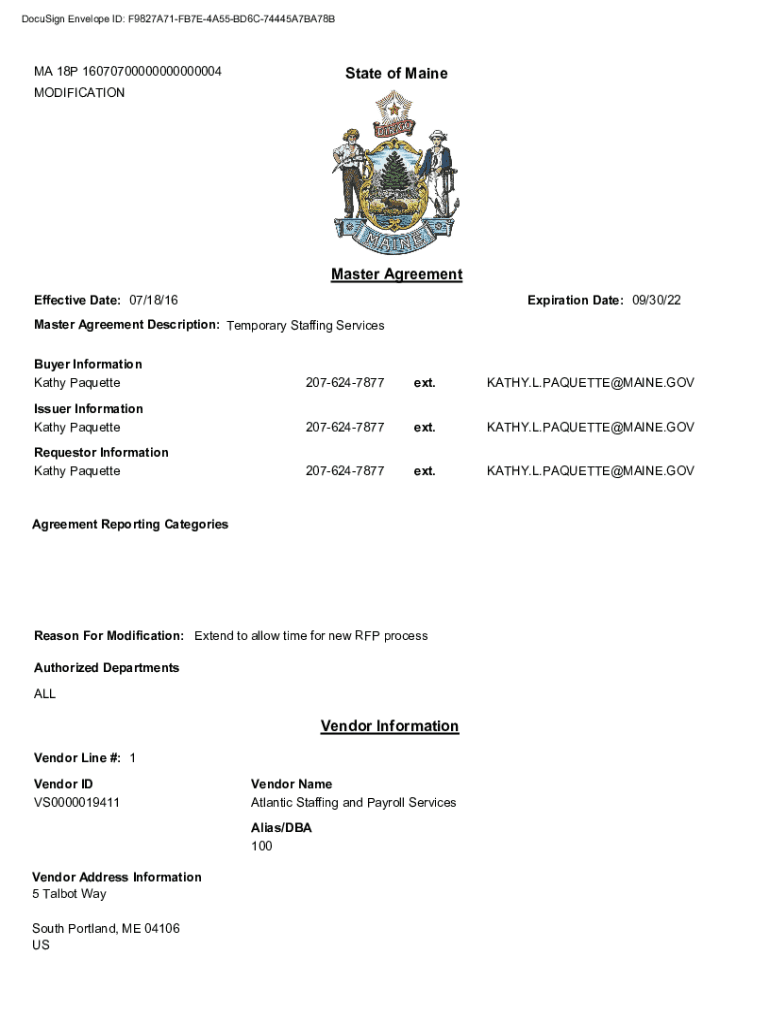 DocuSign Envelope ID: F9827A71-FB7E-4A55-BD6C-74445A7BA78B

MA 18P 16070700000000000004
MODIFICATION

State of Maine

DIRIGO

MAINE

Master Agreement

Effective Date: 07/18/16

Expiration Date: 09/30/22

Master Agreement Description: Temporary Staffing Services

Buyer Information
Kathy Paquette 207-624-7877 ext. KATHY.L.PAQUETTE@MAINE.GOV

Issuer Information
Kathy Paquette 207-624-7877 ext. KATHY.L.PAQUETTE@MAINE.GOV

Requestor Information
Kathy Paquette 207-624-7877 ext. KATHY.L.PAQUETTE@MAINE.GOV

Agreement Reporting Categories

Reason For Modification: Extend to allow time for new RFP process

Authorized Departments

ALL

Vendor Information

Vendor Line #: 1

Vendor ID
VS0000019411

Vendor Name
Atlantic Staffing and Payroll Services

Alias/DBA
100

Vendor Address Information
5 Talbot Way

South Portland, ME 04106
US